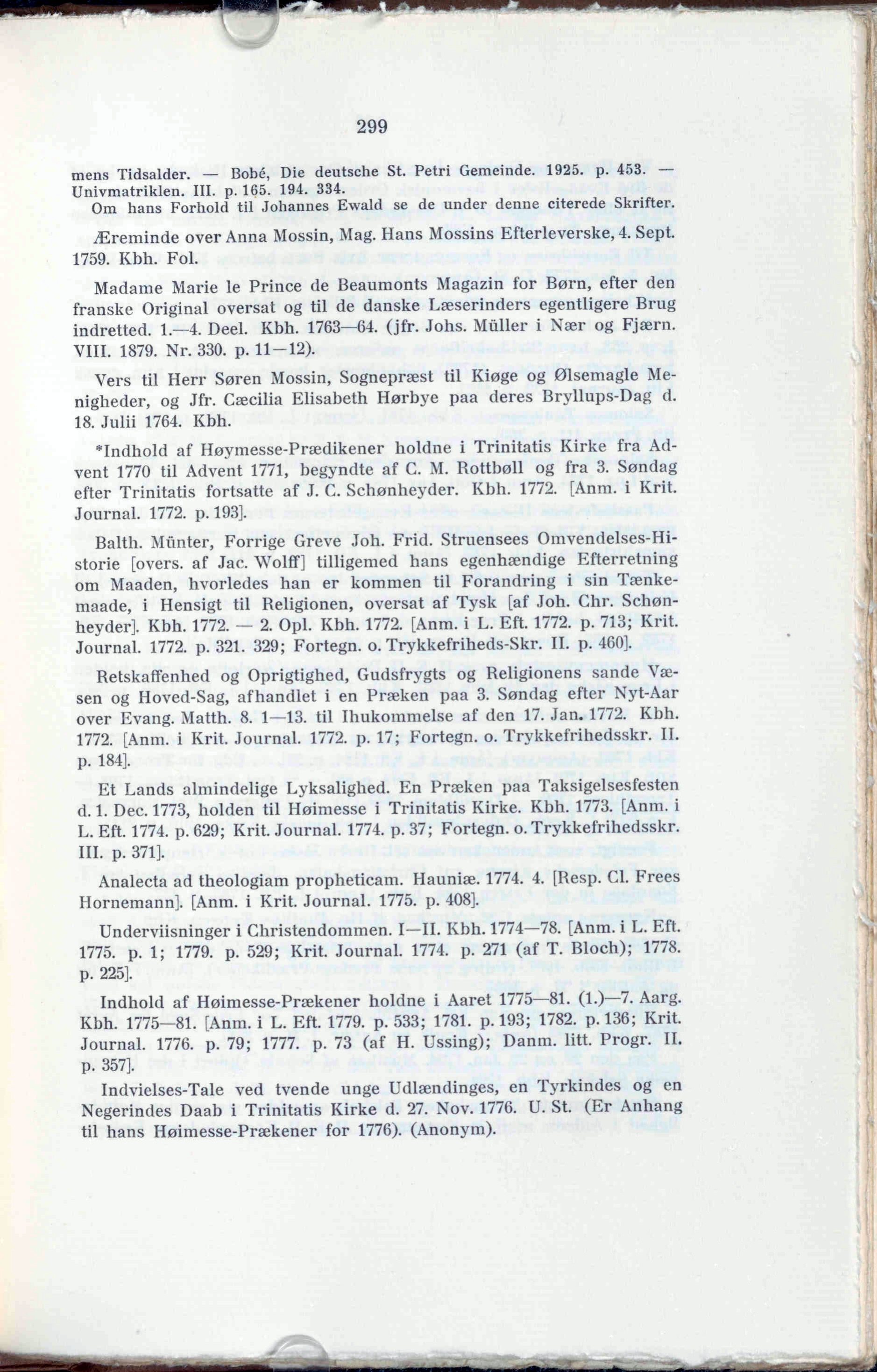 299

mens Tidsalder. — Bobé, Die deutsche St. Petri Gemeinde. 1925. p. 453. — Univmatriklen. III. p. 165. 194. 334.

Om hans Forhold til Johannes Ewald se de under denne citerede Skrifter.

Æreminde over Anna Mossin, Mag. Hans Mossins Efterleverske, 4. Sept. 1759. Kbh. Fol.

Madame Marie le Prince de Beaumonts Magazin for Børn, efter den franske Original oversat og til de danske Læserinders egentligere Brug indretted. 1.—4. Deel. Kbh. 1763—64. (jfr. Johs. Müller i Nær og Fjærn. VIII. 1879. Nr. 330. p. 11—12).

Vers til Herr Søren Mossin, Sognepræst til Kiøge og Ølsemagle Menigheder, og Jfr. Cæcilia Elisabeth Hørbye paa deres Bryllups-Dag d. 18. Julii 1764. Kbh.

*Indhold af Høymesse-Prædikener holdne i Trinitatis Kirke fra Advent 1770 til Advent 1771, begyndte af C. M. Rottbøll og fra 3. Søndag efter Trinitatis fortsatte af J. C. Schønheyder. Kbh. 1772. [Anm. i Krit. Journal. 1772. p. 193].

Balth. Münter, Forrige Greve Joh. Frid. Struensees Omvendelses-Historie [overs. af Jac. Wolff] tilligemed hans egenhændige Efterretning om Maaden, hvorledes han er kommen til Forandring i sin Tænkemaade, i Hensigt til Religionen, oversat af Tysk [af Joh. Chr. Schønheyder]. Kbh. 1772. — 2. Opl. Kbh. 1772. [Anm. i L. Eft. 1772. p. 713; Krit. Journal. 1772. p. 321. 329; Fortegn. o. Trykkefriheds-Skr. II. p. 460].

Retskaffenhed og Oprigtighed, Gudsfrygts og Religionens sande Væsen og Hoved-Sag, afhandlet i en Præken paa 3. Søndag efter Nyt-Aar over Evang. Matth. 8. 1—13. til Ihukommelse af den 17. Jan. 1772. Kbh. 1772. [Anm. i Krit. Journal. 1772. p. 17; Fortegn. o. Trykkefrihedsskr. II. p. 184].

Et Lands almindelige Lyksalighed. En Præken paa Taksigelsesfesten d. 1. Dec. 1773, holden til Høimesse i Trinitatis Kirke. Kbh. 1773. [Anm. i L. Eft. 1774. p. 629; Krit. Journal. 1774. p. 37; Fortegn. o. Trykkefrihedsskr. III. p. 371].

Analecta ad theologiam propheticam. Hauniæ. 1774. 4. [Resp. Cl. Frees Hornemann]. [Anm. i Krit. Journal. 1775. p. 408].

Underviisninger i Christendommen. I—II. Kbh. 1774—78. [Anm. i L. Eft. 1775. p. 1; 1779. p. 529; Krit. Journal. 1774. p. 271 (af T. Bloch); 1778. p. 225].

Indhold af Høimesse-Prækener holdne i Aaret 1775—81. (1.)—7. Aarg. Kbh. 1775—81. [Anm. i L. Eft. 1779. p. 533; 1781. p. 193; 1782. p. 136; Krit. Journal. 1776. p. 79; 1777. p. 73 (af H. Ussing); Danm. litt. Progr. II. p. 357].

Indvielses-Tale ved tvende unge Udlændinges, en Tyrkindes og en Negerindes Daab i Trinitatis Kirke d. 27. Nov. 1776. U. St. (Er Anhang til hans Høimesse-Prækener for 1776). (Anonym).